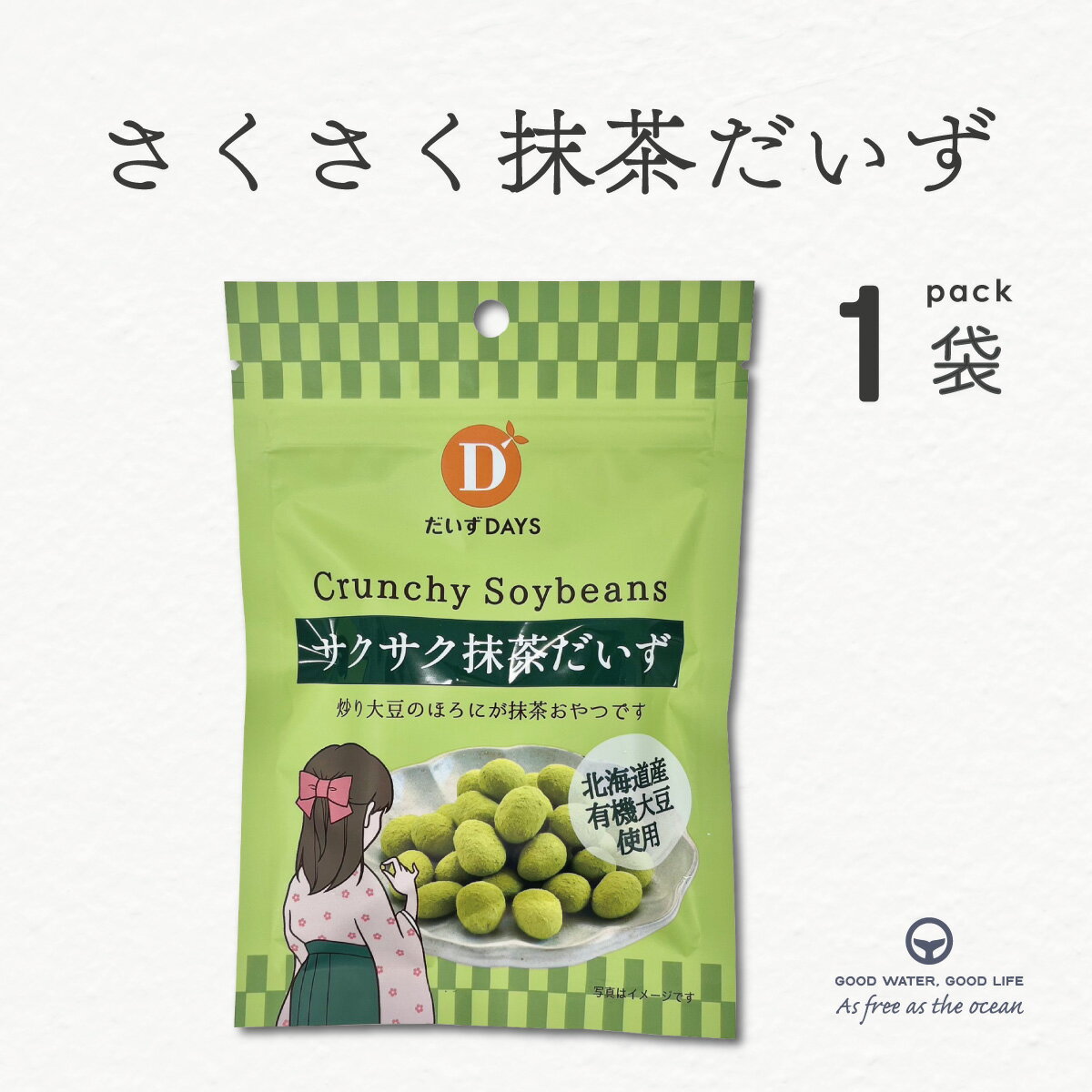 さくさく抹茶だいず

1 pack 袋

D

だいずDAYS

Crunchy Soybeans

サクサク抹茶だいず

炒り大豆のほろにが抹茶おやつです

北海道産
有機大豆
使用

写真はイメージです

GOOD WATER, GOOD LIFE
As free as the ocean